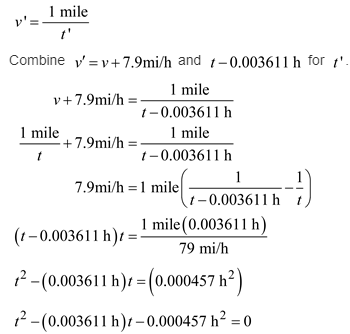 $v' = \frac{1 \text{ mile}}{t'}$

Combine $v' = v + 7.9\text{mi/h}$ and $t - 0.003611 \text{ h}$ for $t'$.

$v + 7.9\text{mi/h} = \frac{1 \text{ mile}}{t - 0.003611 \text{ h}}$

$\frac{1 \text{ mile}}{t} + 7.9\text{mi/h} = \frac{1 \text{ mile}}{t - 0.003611 \text{ h}}$

$7.9\text{mi/h} = 1 \text{ mile}\left(\frac{1}{t - 0.003611 \text{ h}} - \frac{1}{t}\right)$

$(t - 0.003611 \text{ h})t = \frac{1 \text{ mile}(0.003611 \text{ h})}{79 \text{ mi/h}}$

$t^2 - (0.003611 \text{ h})t = (0.000457 \text{ h}^2)$

$t^2 - (0.003611 \text{ h})t - 0.000457 \text{ h}^2 = 0$